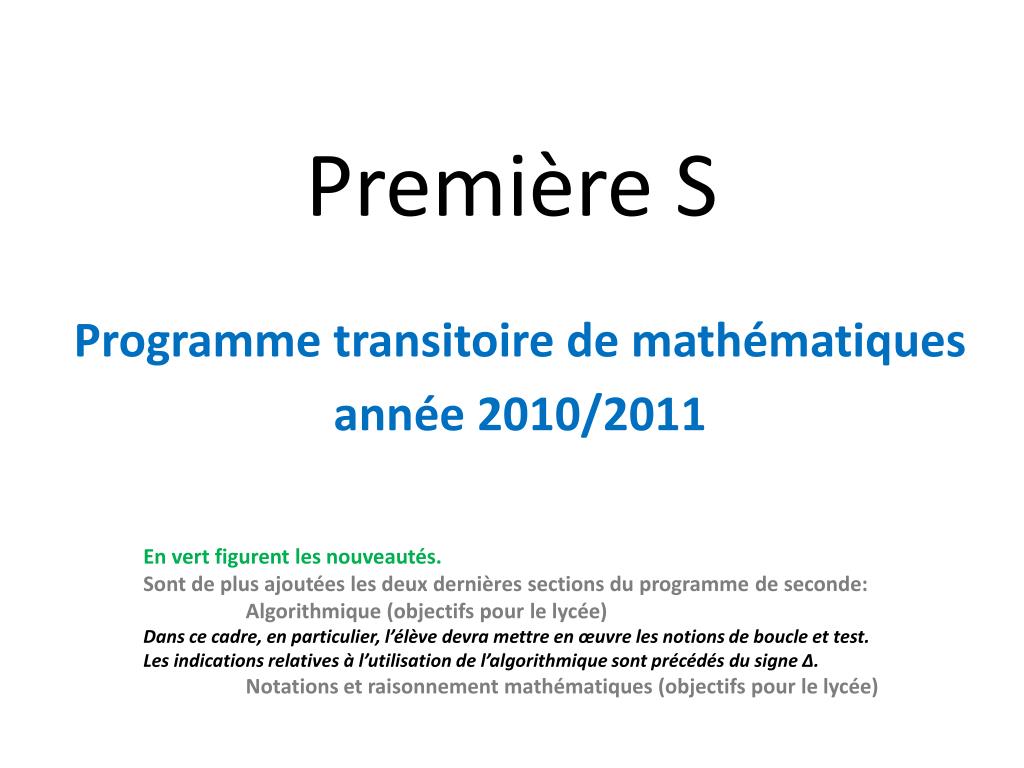 Première S

Programme transitoire de mathématiques année 2010/2011

En vert figurent les nouveautés.
Sont de plus ajoutées les deux dernières sections du programme de seconde:
Algorithmique (objectifs pour le lycée)
Dans ce cadre, en particulier, l'élève devra mettre en œuvre les notions de boucle et test.
Les indications relatives à l'utilisation de l'algorithmique sont précédés du signe Δ.
Notations et raisonnement mathématiques (objectifs pour le lycée)